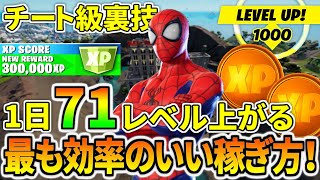 チート級裏技

LEVEL UP!
1000

XP SCORE
NEW REWARD
300,000XP

XP

XP

XP

1日71レベル上がる
最も効率のいい稼ぎ方!